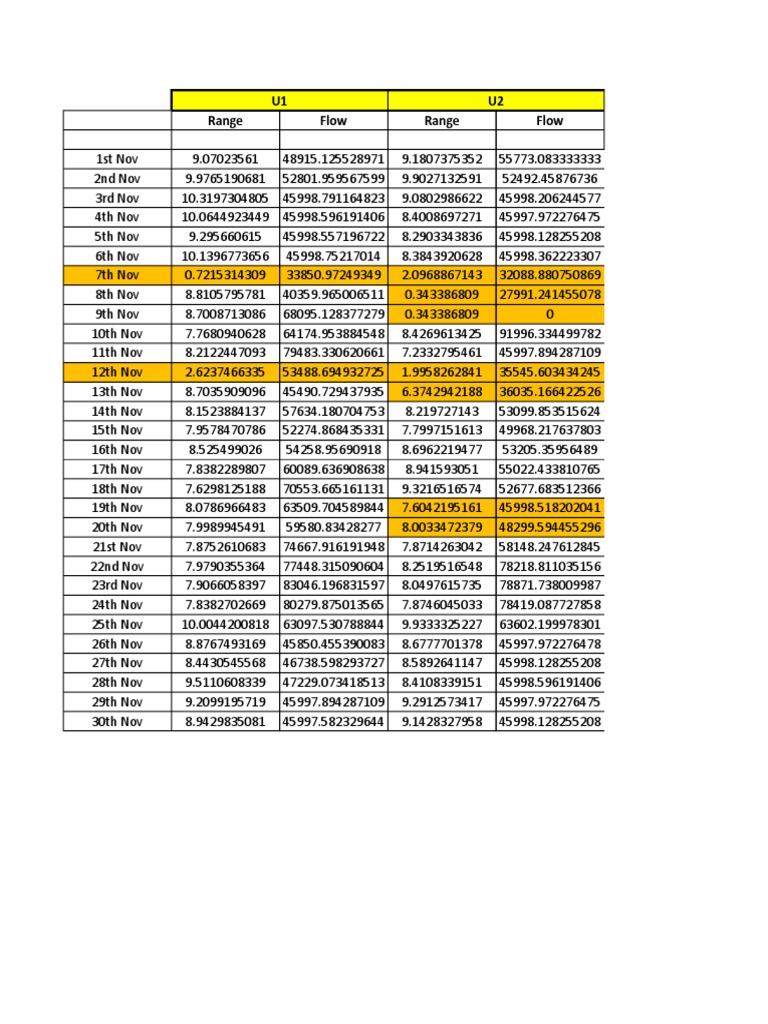 | | U1 | | U2 | |
|---|---|---|---|---|
| | Range | Flow | Range | Flow |
| | | | | |
| 1st Nov | 9.07023561 | 48915.125528971 | 9.1807375352 | 55773.083333333 |
| 2nd Nov | 9.9765190681 | 52801.959567599 | 9.9027132591 | 52492.45876736 |
| 3rd Nov | 10.3197304805 | 45998.791164823 | 9.0802986622 | 45998.206244577 |
| 4th Nov | 10.0644923449 | 45998.596191406 | 8.4008697271 | 45997.972276475 |
| 5th Nov | 9.295660615 | 45998.557196722 | 8.2903343836 | 45998.128255208 |
| 6th Nov | 10.1396773656 | 45998.75217014 | 8.3843920628 | 45998.362223307 |
| 7th Nov | 0.7215314309 | 33850.97249349 | 2.0968867143 | 32088.880750869 |
| 8th Nov | 8.8105795781 | 40359.965006511 | 0.343386809 | 27991.241455078 |
| 9th Nov | 8.7008713086 | 68095.128377279 | 0.343386809 | 0 |
| 10th Nov | 7.7680940628 | 64174.953884548 | 8.4269613425 | 91996.334499782 |
| 11th Nov | 8.2122447093 | 79483.330620661 | 7.2332795461 | 45997.894287109 |
| 12th Nov | 2.6237466335 | 53488.694932725 | 1.9958262841 | 35545.603434245 |
| 13th Nov | 8.7035909096 | 45490.729437935 | 6.3742942188 | 36035.166422526 |
| 14th Nov | 8.1523884137 | 57634.180704753 | 8.219727143 | 53099.853515624 |
| 15th Nov | 7.9578470786 | 52274.868435331 | 7.7997151613 | 49968.217637803 |
| 16th Nov | 8.525499026 | 54258.95690918 | 8.6962219477 | 53205.35956489 |
| 17th Nov | 7.8382289807 | 60089.636908638 | 8.941593051 | 55022.433810765 |
| 18th Nov | 7.6298125188 | 70553.665161131 | 9.3216516574 | 52677.683512366 |
| 19th Nov | 8.0786966483 | 63509.704589844 | 7.6042195161 | 45998.518202041 |
| 20th Nov | 7.9989945491 | 59580.83428277 | 8.0033472379 | 48299.594455296 |
| 21st Nov | 7.8752610683 | 74667.916191948 | 7.8714263042 | 58148.247612845 |
| 22nd Nov | 7.9790355364 | 77448.315090604 | 8.2519516548 | 78218.811035156 |
| 23rd Nov | 7.9066058397 | 83046.196831597 | 8.0497615735 | 78871.738009987 |
| 24th Nov | 7.8382702669 | 80279.875013565 | 7.8746045033 | 78419.087727858 |
| 25th Nov | 10.0044200818 | 63097.530788844 | 9.9333325227 | 63602.199978301 |
| 26th Nov | 8.8767493169 | 45850.455390083 | 8.6777701378 | 45997.972276478 |
| 27th Nov | 8.4430545568 | 46738.598293727 | 8.5892641147 | 45998.128255208 |
| 28th Nov | 9.5110608339 | 47229.073418513 | 8.4108339151 | 45998.596191406 |
| 29th Nov | 9.2099195719 | 45997.894287109 | 9.2912573417 | 45997.972276475 |
| 30th Nov | 8.9429835081 | 45997.582329644 | 9.1428327958 | 45998.128255208 |